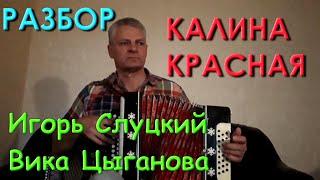 РАЗБОР

КАЛИНА КРАСНАЯ

Игорь Слуцкий
Вика Цыганова